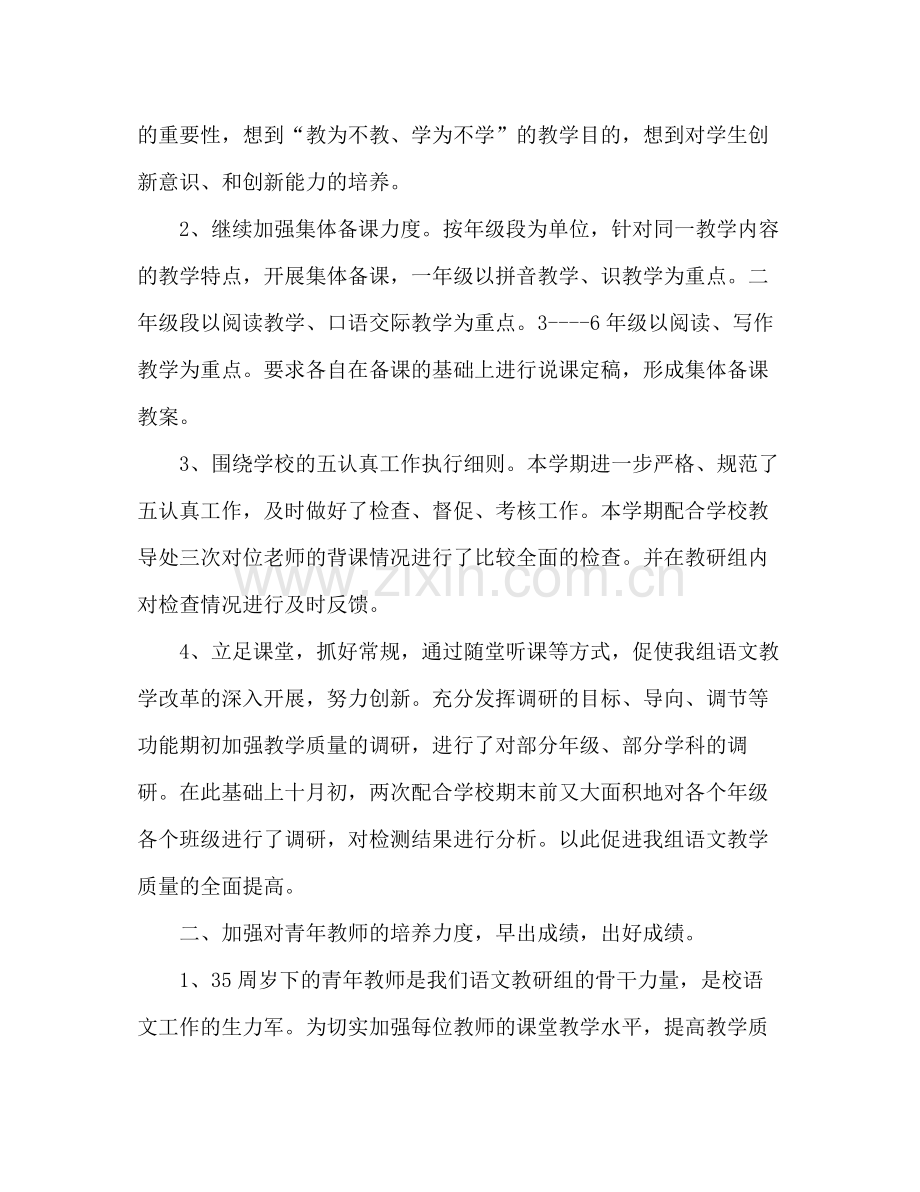 的重要性，想到“教为不教、学为不学”的教学目的，想到对学生创新意识、和创新能力的培养。

2、继续加强集体备课力度。按年级段为单位，针对同一教学内容的教学特点，开展集体备课，一年级以拼音教学、识教学为重点。二年级段以阅读教学、口语交际教学为重点。3----6年级以阅读、写作教学为重点。要求各自在备课的基础上进行说课定稿，形成集体备课教案。

3、围绕学校的五认真工作执行细则。本学期进一步严格、规范了五认真工作，及时做好了检查、督促、考核工作。本学期配合学校教导处三次对位老师的背课情况进行了比较全面的检查。并在教研组内对检查情况进行及时反馈。

4、立足课堂，抓好常规，通过随堂听课等方式，促使我组语文教学改革的深入开展，努力创新。充分发挥调研的目标、导向、调节等功能期初加强教学质量的调研，进行了对部分年级、部分学科的调研。在此基础上十月初，两次配合学校期末前又大面积地对各个年级各个班级进行了调研，对检测结果进行分析。以此促进我组语文教学质量的全面提高。

二、加强对青年教师的培养力度，早出成绩，出好成绩。

1、35周岁下的青年教师是我们语文教研组的骨干力量，是校语文工作的生力军。为切实加强每位教师的课堂教学水平，提高教学质

www.zixin.com.cn